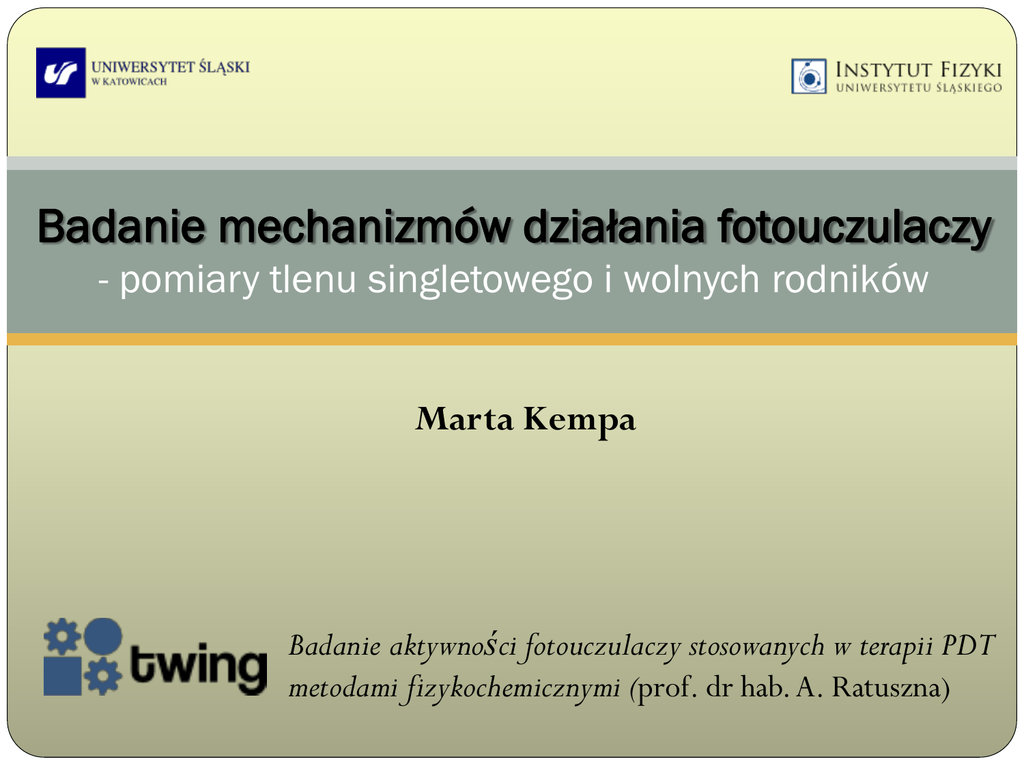 UNIWERSYTET ŚLĄSKI
W KATOWICACH

INSTYTUT FIZYKI
UNIWERSYTETU ŚLĄSKIEGO

Badanie mechanizmów działania fotouczulaczy
- pomiary tlenu singletowego i wolnych rodników

Marta Kempa

twing

Badanie aktywności fotouczulaczy stosowanych w terapii PDT metodami fizykochemicznymi (prof. dr hab. A. Ratuszna)